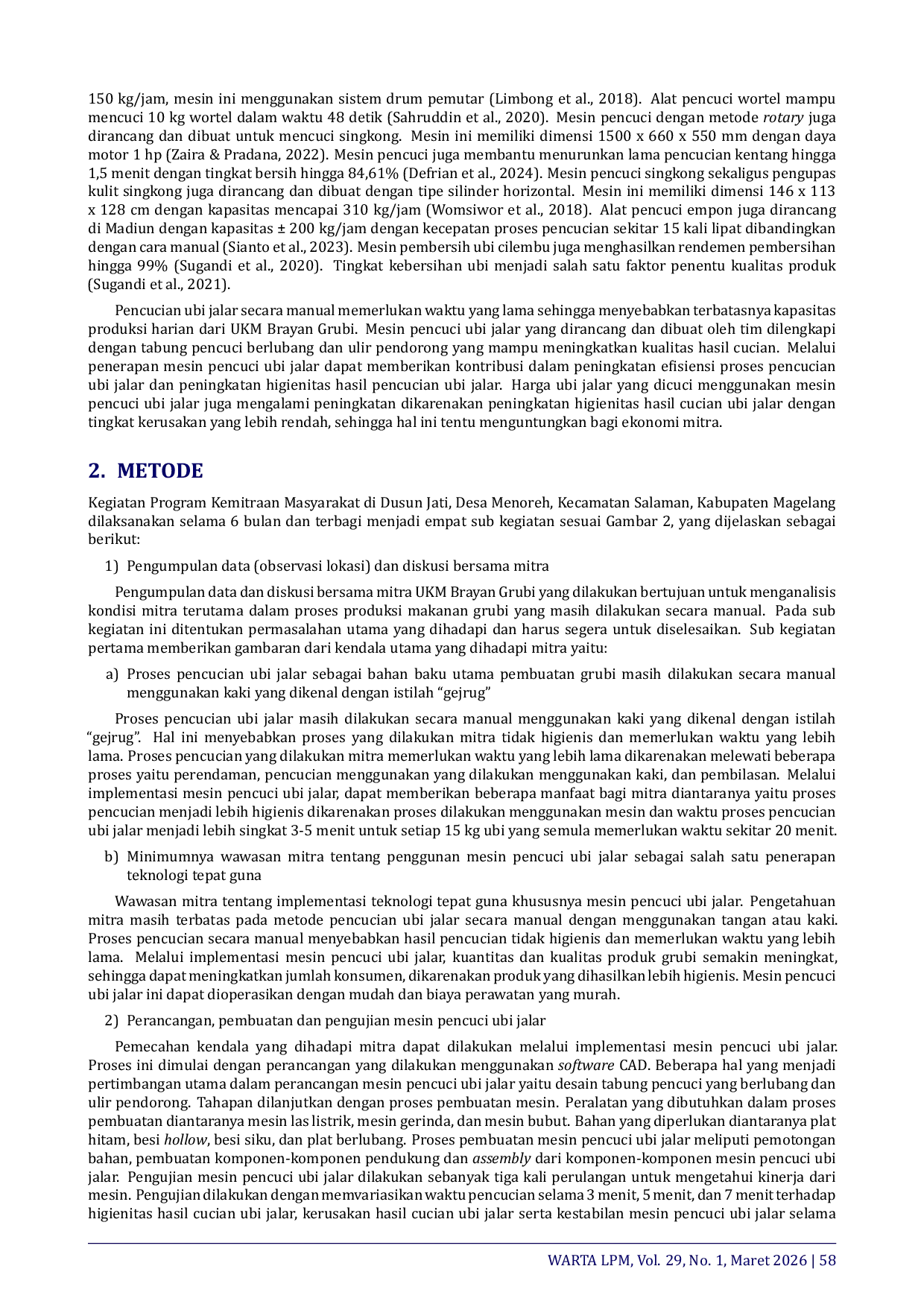 150 kg/jam, mesin ini menggunakan sistem drum pemutar (Limbong et al., 2018). Alat pencuci wortel mampu mencuci 10 kg wortel dalam waktu 48 detik (Sahruddin et al., 2020). Mesin pencuci dengan metode rotary juga dirancang dan dibuat untuk mencuci singkong. Mesin ini memiliki dimensi 1500 x 660 x 550 mm dengan daya motor 1 hp (Zaira & Pradana, 2022). Mesin pencuci juga membantu menurunkan lama pencucian kentang hingga 1,5 menit dengan tingkat bersih hingga 84,61% (Defrian et al., 2024). Mesin pencuci singkong sekaligus pengupas kulit singkong juga dirancang dan dibuat dengan tipe silinder horizontal. Mesin ini memiliki dimensi 146 x 113 x 128 cm dengan kapasitas mencapai 310 kg/jam (Womsiwor et al., 2018). Alat pencuci empon juga dirancang di Madiun dengan kapasitas ± 200 kg/jam dengan kecepatan proses pencucian sekitar 15 kali lipat dibandingkan dengan cara manual (Sianto et al., 2023). Mesin pembersih ubi cilembu juga menghasilkan rendemen pembersihan hingga 99% (Sugandi et al., 2020). Tingkat kebersihan ubi menjadi salah satu faktor penentu kualitas produk (Sugandi et al., 2021).

Pencucian ubi jalar secara manual memerlukan waktu yang lama sehingga menyebabkan terbatasnya kapasitas produksi harian dari UKM Brayan Grubi. Mesin pencuci ubi jalar yang dirancang dan dibuat oleh tim dilengkapi dengan tabung pencuci berlubang dan ulir pendorong yang mampu meningkatkan kualitas hasil cucian. Melalui penerapan mesin pencuci ubi jalar dapat memberikan kontribusi dalam peningkatan efisiensi proses pencucian ubi jalar dan peningkatan higienitas hasil pencucian ubi jalar. Harga ubi jalar yang dicuci menggunakan mesin pencuci ubi jalar juga mengalami peningkatan dikarenakan peningkatan higienitas hasil cucian ubi jalar dengan tingkat kerusakan yang lebih rendah, sehingga hal ini tentu menguntungkan bagi ekonomi mitra.

2. METODE

Kegiatan Program Kemitraan Masyarakat di Dusun Jati, Desa Menoreh, Kecamatan Salaman, Kabupaten Magelang dilaksanakan selama 6 bulan dan terbagi menjadi empat sub kegiatan sesuai Gambar 2, yang dijelaskan sebagai berikut:

1) Pengumpulan data (observasi lokasi) dan diskusi bersama mitra

Pengumpulan data dan diskusi bersama mitra UKM Brayan Grubi yang dilakukan bertujuan untuk menganalisis kondisi mitra terutama dalam proses produksi makanan grubi yang masih dilakukan secara manual. Pada sub kegiatan ini ditentukan permasalahan utama yang dihadapi dan harus segera untuk diselesaikan. Sub kegiatan pertama memberikan gambaran dari kendala utama yang dihadapi mitra yaitu:

a) Proses pencucian ubi jalar sebagai bahan baku utama pembuatan grubi masih dilakukan secara manual menggunakan kaki yang dikenal dengan istilah "gejrug"

Proses pencucian ubi jalar masih dilakukan secara manual menggunakan kaki yang dikenal dengan istilah "gejrug". Hal ini menyebabkan proses yang dilakukan mitra tidak higienis dan memerlukan waktu yang lebih lama. Proses pencucian yang dilakukan mitra memerlukan waktu yang lebih lama dikarenakan melewati beberapa proses yaitu perendaman, pencucian menggunakan yang dilakukan menggunakan kaki, dan pembilasan. Melalui implementasi mesin pencuci ubi jalar, dapat memberikan beberapa manfaat bagi mitra diantaranya yaitu proses pencucian menjadi lebih higienis dikarenakan proses dilakukan menggunakan mesin dan waktu proses pencucian ubi jalar menjadi lebih singkat 3-5 menit untuk setiap 15 kg ubi yang semula memerlukan waktu sekitar 20 menit.

b) Minimumnya wawasan mitra tentang penggunan mesin pencuci ubi jalar sebagai salah satu penerapan teknologi tepat guna

Wawasan mitra tentang implementasi teknologi tepat guna khususnya mesin pencuci ubi jalar. Pengetahuan mitra masih terbatas pada metode pencucian ubi jalar secara manual dengan menggunakan tangan atau kaki. Proses pencucian secara manual menyebabkan hasil pencucian tidak higienis dan memerlukan waktu yang lebih lama. Melalui implementasi mesin pencuci ubi jalar, kuantitas dan kualitas produk grubi semakin meningkat, sehingga dapat meningkatkan jumlah konsumen, dikarenakan produk yang dihasilkan lebih higienis. Mesin pencuci ubi jalar ini dapat dioperasikan dengan mudah dan biaya perawatan yang murah.

2) Perancangan, pembuatan dan pengujian mesin pencuci ubi jalar

Pemecahan kendala yang dihadapi mitra dapat dilakukan melalui implementasi mesin pencuci ubi jalar. Proses ini dimulai dengan perancangan yang dilakukan menggunakan software CAD. Beberapa hal yang menjadi pertimbangan utama dalam perancangan mesin pencuci ubi jalar yaitu desain tabung pencuci yang berlubang dan ulir pendorong. Tahapan dilanjutkan dengan proses pembuatan mesin. Peralatan yang dibutuhkan dalam proses pembuatan diantaranya mesin las listrik, mesin gerinda, dan mesin bubut. Bahan yang diperlukan diantaranya plat hitam, besi hollow, besi siku, dan plat berlubang. Proses pembuatan mesin pencuci ubi jalar meliputi pemotongan bahan, pembuatan komponen-komponen pendukung dan assembly dari komponen-komponen mesin pencuci ubi jalar. Pengujian mesin pencuci ubi jalar dilakukan sebanyak tiga kali perulangan untuk mengetahui kinerja dari mesin. Pengujian dilakukan dengan memvariasikan waktu pencucian selama 3 menit, 5 menit, dan 7 menit terhadap higienitas hasil cucian ubi jalar, kerusakan hasil cucian ubi jalar serta kestabilan mesin pencuci ubi jalar selama

WARTA LPM, Vol. 29, No. 1, Maret 2026 | 58